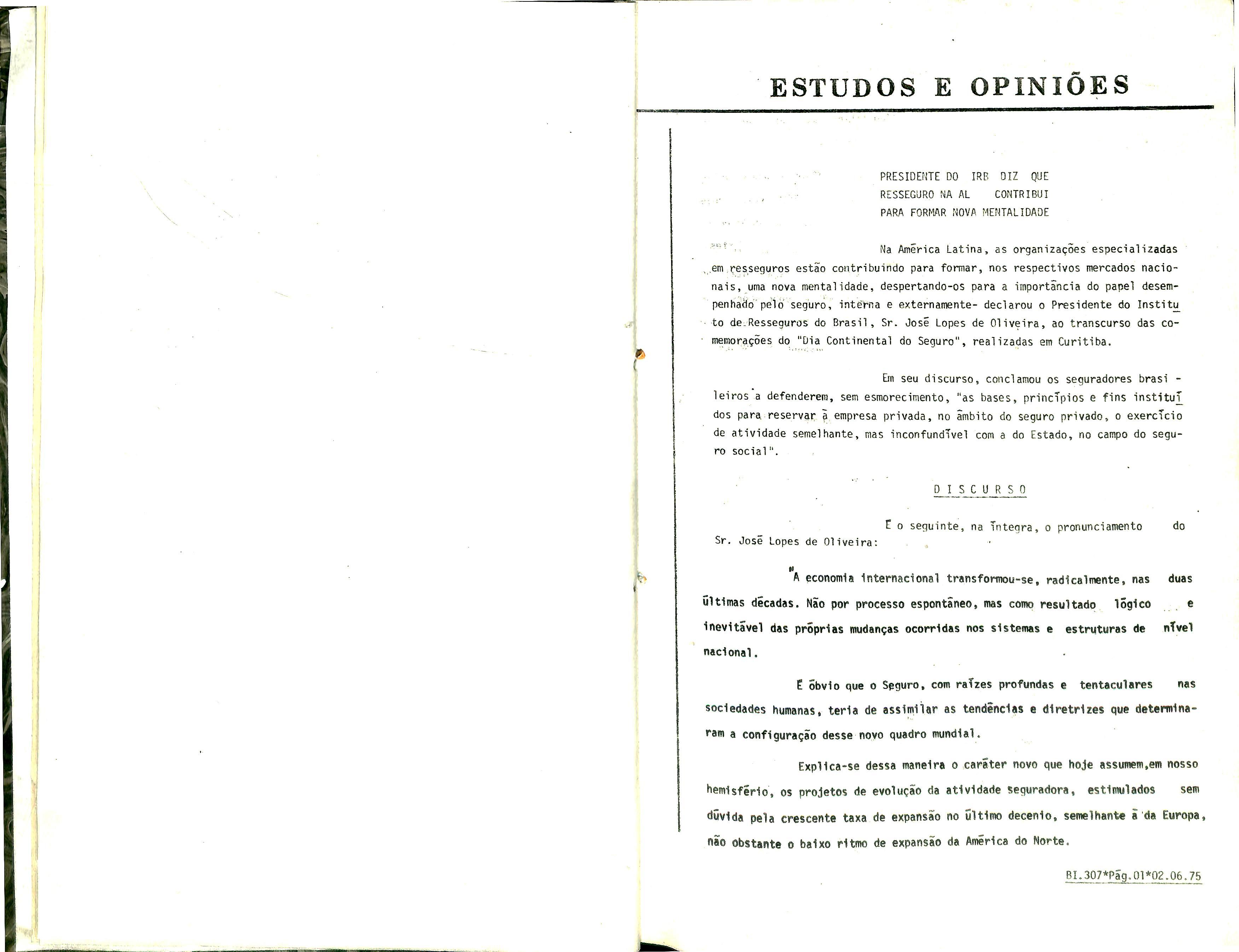 ESTUDOS E OPINIÕES

PRESIDENTE DO IRB DIZ QUE RESSEGURO NA AL CONTRIBUI PARA FORMAR NOVA MENTALIDADE

Na América Latina, as organizações especializadas em resseguros estão contribuindo para formar, nos respectivos mercados nacionais, uma nova mentalidade, despertando-os para a importância do papel desempenhado pelo seguro, interna e externamente- declarou o Presidente do Instituto de Resseguros do Brasil, Sr. José Lopes de Oliveira, ao transcurso das comemorações do "Dia Continental do Seguro", realizadas em Curitiba.

Em seu discurso, conclamou os seguradores brasileiros a defenderem, sem esmorecimento, "as bases, princípios e fins instituídos para reservar à empresa privada, no âmbito do seguro privado, o exercício de atividade semelhante, mas inconfundível com a do Estado, no campo do seguro social".

DISCURSO

É o seguinte, na íntegra, o pronunciamento do Sr. José Lopes de Oliveira:

"A economia internacional transformou-se, radicalmente, nas duas últimas décadas. Não por processo espontâneo, mas como resultado lógico e inevitável das próprias mudanças ocorridas nos sistemas e estruturas de nível nacional.

É óbvio que o Seguro, com raízes profundas e tentaculares nas sociedades humanas, teria de assimilar as tendências e diretrizes que determinaram a configuração desse novo quadro mundial.

Explica-se dessa maneira o caráter novo que hoje assumem,em nosso hemisfério, os projetos de evolução da atividade seguradora, estimulados sem dúvida pela crescente taxa de expansão no último decenio, semelhante à da Europa, não obstante o baixo ritmo de expansão da América do Norte.

BI.307*Pág.01*02.06.75